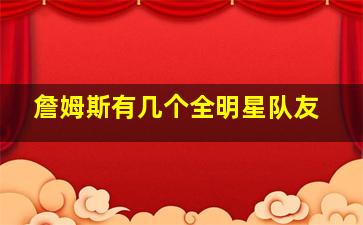 詹姆斯有几个全明星队友